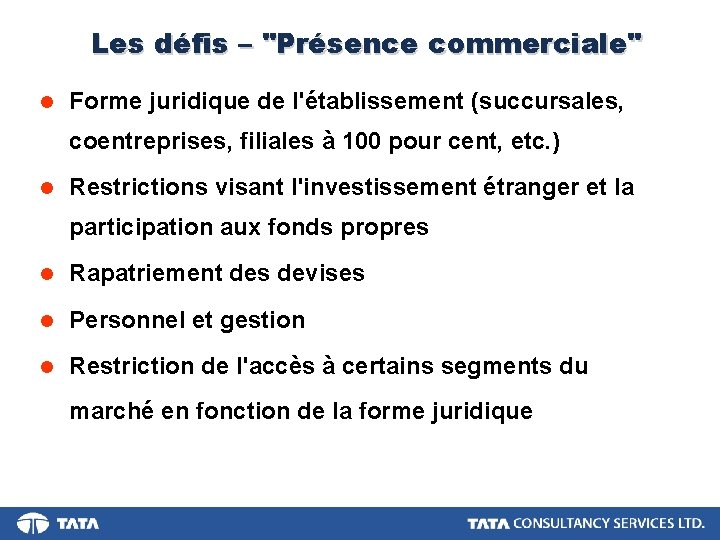 Les défis – "Présence commerciale"

- Forme juridique de l'établissement (succursales, coentreprises, filiales à 100 pour cent, etc.)
- Restrictions visant l'investissement étranger et la participation aux fonds propres
- Rapatriement des devises
- Personnel et gestion
- Restriction de l'accès à certains segments du marché en fonction de la forme juridique

TATA

TATA CONSULTANCY SERVICES LTD.